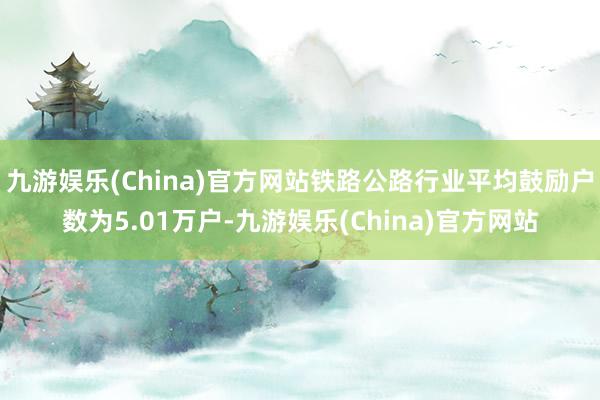 九游娱乐(China)官方网站铁路公路行业平均鼓励户数为5.01万户-九游娱乐(China)官方网站